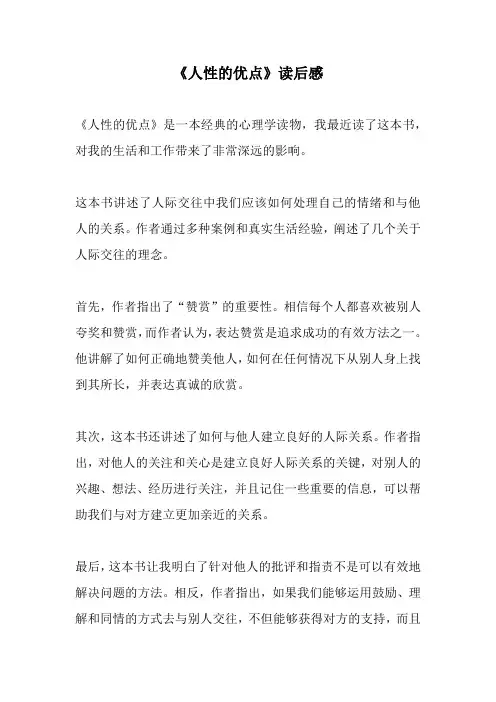 《人性的优点》读后感

《人性的优点》是一本经典的心理学读物，我最近读了这本书，对我的生活和工作带来了非常深远的影响。

这本书讲述了人际交往中我们应该如何处理自己的情绪和与他人的关系。作者通过多种案例和真实生活经验，阐述了几个关于人际交往的理念。

首先，作者指出了“赞赏”的重要性。相信每个人都喜欢被别人夸奖和赞赏，而作者认为，表达赞赏是追求成功的有效方法之一。他讲解了如何正确地赞美他人，如何在任何情况下从别人身上找到其所长，并表达真诚的欣赏。

其次，这本书还讲述了如何与他人建立良好的人际关系。作者指出，对他人的关注和关心是建立良好人际关系的关键，对别人的兴趣、想法、经历进行关注，并且记住一些重要的信息，可以帮助我们与对方建立更加亲近的关系。

最后，这本书让我明白了针对他人的批评和指责不是可以有效地解决问题的方法。相反，作者指出，如果我们能够运用鼓励、理解和同情的方式去与别人交往，不但能够获得对方的支持，而且